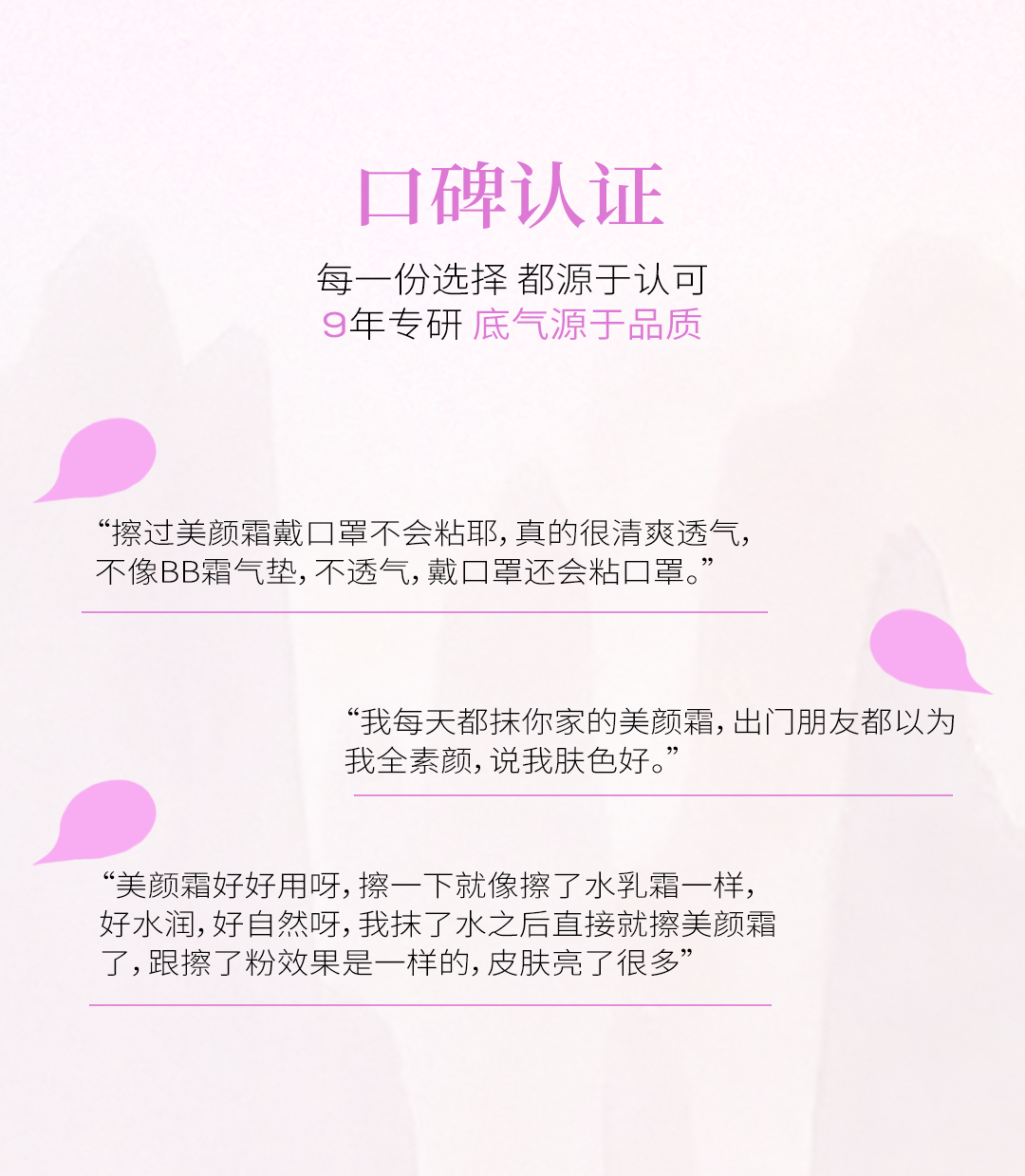 口碑认证

每一份选择 都源于认可
9年专研 底气源于品质

“擦过美颜霜戴口罩不会粘耶，真的很清爽透气，不像BB霜气垫，不透气，戴口罩还会粘口罩。”

“我每天都抹你家的美颜霜，出门朋友都以为我全素颜，说我肤色好。”

“美颜霜好好用呀，擦一下就像擦了水乳霜一样，好水润，好自然呀，我抹了水之后直接就擦美颜霜了，跟擦了粉效果是一样的，皮肤亮了很多”